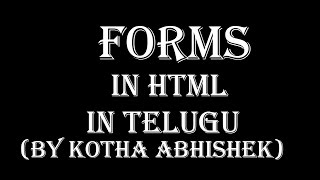 FORMS
IN HTML
IN TELUGU
(BY KOTHA ABHISHEK)